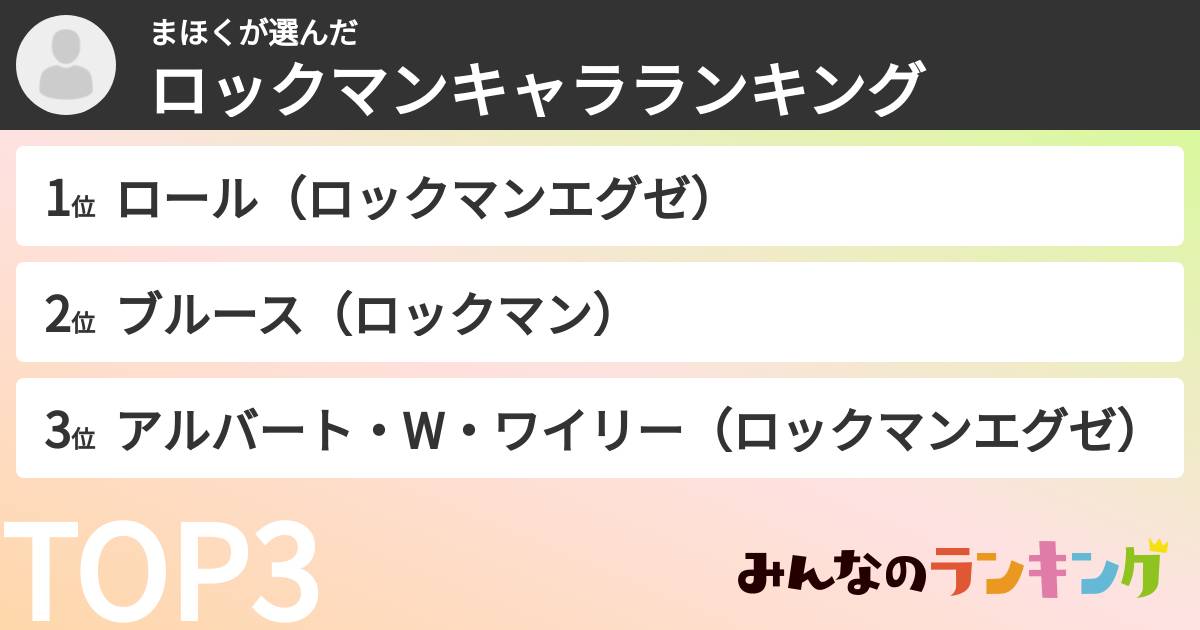 まほくが選んだ
ロックマンキャラランキング

1位 ロール（ロックマンエグゼ）

2位 ブルース（ロックマン）

3位 アルバート・W・ワイリー（ロックマンエグゼ）

TOP3

みんなのランキング